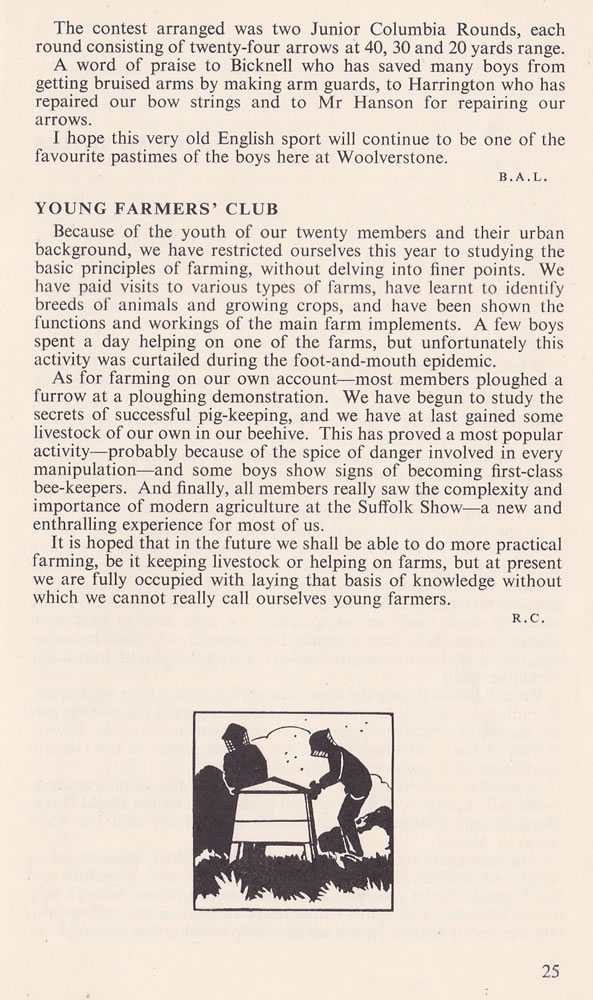 The contest arranged was two Junior Columbia Rounds, each round consisting of twenty-four arrows at 40, 30 and 20 yards range.

A word of praise to Bicknell who has saved many boys from getting bruised arms by making arm guards, to Harrington who has repaired our bow strings and to Mr Hanson for repairing our arrows.

I hope this very old English sport will continue to be one of the favourite pastimes of the boys here at Woolverstone.

B.A.L.

YOUNG FARMERS' CLUB

Because of the youth of our twenty members and their urban background, we have restricted ourselves this year to studying the basic principles of farming, without delving into finer points. We have paid visits to various types of farms, have learnt to identify breeds of animals and growing crops, and have been shown the functions and workings of the main farm implements. A few boys spent a day helping on one of the farms, but unfortunately this activity was curtailed during the foot-and-mouth epidemic.

As for farming on our own account—most members ploughed a furrow at a ploughing demonstration. We have begun to study the secrets of successful pig-keeping, and we have at last gained some livestock of our own in our beehive. This has proved a most popular activity—probably because of the spice of danger involved in every manipulation—and some boys show signs of becoming first-class bee-keepers. And finally, all members really saw the complexity and importance of modern agriculture at the Suffolk Show—a new and enthralling experience for most of us.

It is hoped that in the future we shall be able to do more practical farming, be it keeping livestock or helping on farms, but at present we are fully occupied with laying that basis of knowledge without which we cannot really call ourselves young farmers.

R.C.

25